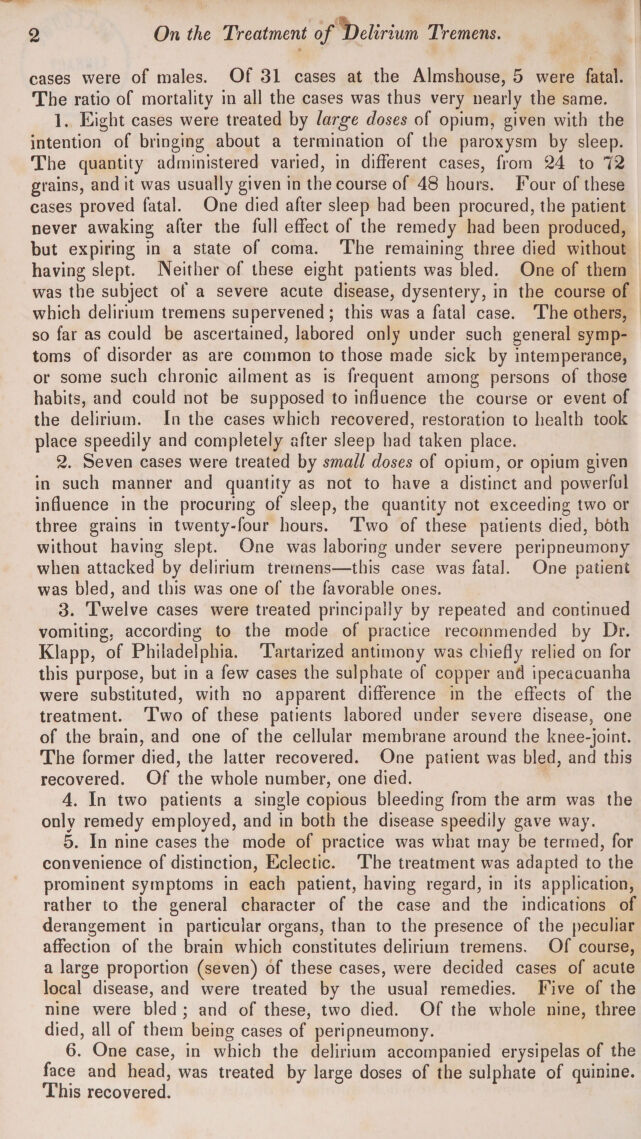 2 On the Treatment of Delirium Tremens.

cases were of males. Of 31 cases at the Almshouse, 5 were fatal. The ratio of mortality in all the cases was thus very nearly the same.

1. Eight cases were treated by large doses of opium, given with the intention of bringing about a termination of the paroxysm by sleep. The quantity administered varied, in different cases, from 24 to 72 grains, and it was usually given in the course of 48 hours. Four of these cases proved fatal. One died after sleep had been procured, the patient never awaking after the full effect of the remedy had been produced, but expiring in a state of coma. The remaining three died without having slept. Neither of these eight patients was bled. One of them was the subject of a severe acute disease, dysentery, in the course of which delirium tremens supervened; this was a fatal case. The others, so far as could be ascertained, labored only under such general symptoms of disorder as are common to those made sick by intemperance, or some such chronic ailment as is frequent among persons of those habits, and could not be supposed to influence the course or event of the delirium. In the cases which recovered, restoration to health took place speedily and completely after sleep had taken place.

2. Seven cases were treated by small doses of opium, or opium given in such manner and quantity as not to have a distinct and powerful influence in the procuring of sleep, the quantity not exceeding two or three grains in twenty-four hours. Two of these patients died, both without having slept. One was laboring under severe peripneumony when attacked by delirium tremens—this case was fatal. One patient was bled, and this was one of the favorable ones.

3. Twelve cases were treated principally by repeated and continued vomiting, according to the mode of practice recommended by Dr. Klapp, of Philadelphia. Tartarized antimony was chiefly relied on for this purpose, but in a few cases the sulphate of copper and ipecacuanha were substituted, with no apparent difference in the effects of the treatment. Two of these patients labored under severe disease, one of the brain, and one of the cellular membrane around the knee-joint. The former died, the latter recovered. One patient was bled, and this recovered. Of the whole number, one died.

4. In two patients a single copious bleeding from the arm was the only remedy employed, and in both the disease speedily gave way.

5. In nine cases the mode of practice was what may be termed, for convenience of distinction, Eclectic. The treatment was adapted to the prominent symptoms in each patient, having regard, in its application, rather to the general character of the case and the indications of derangement in particular organs, than to the presence of the peculiar affection of the brain which constitutes delirium tremens. Of course, a large proportion (seven) of these cases, were decided cases of acute local disease, and were treated by the usual remedies. Five of the nine were bled; and of these, two died. Of the whole nine, three died, all of them being cases of peripneumony.

6. One case, in which the delirium accompanied erysipelas of the face and head, was treated by large doses of the sulphate of quinine. This recovered.